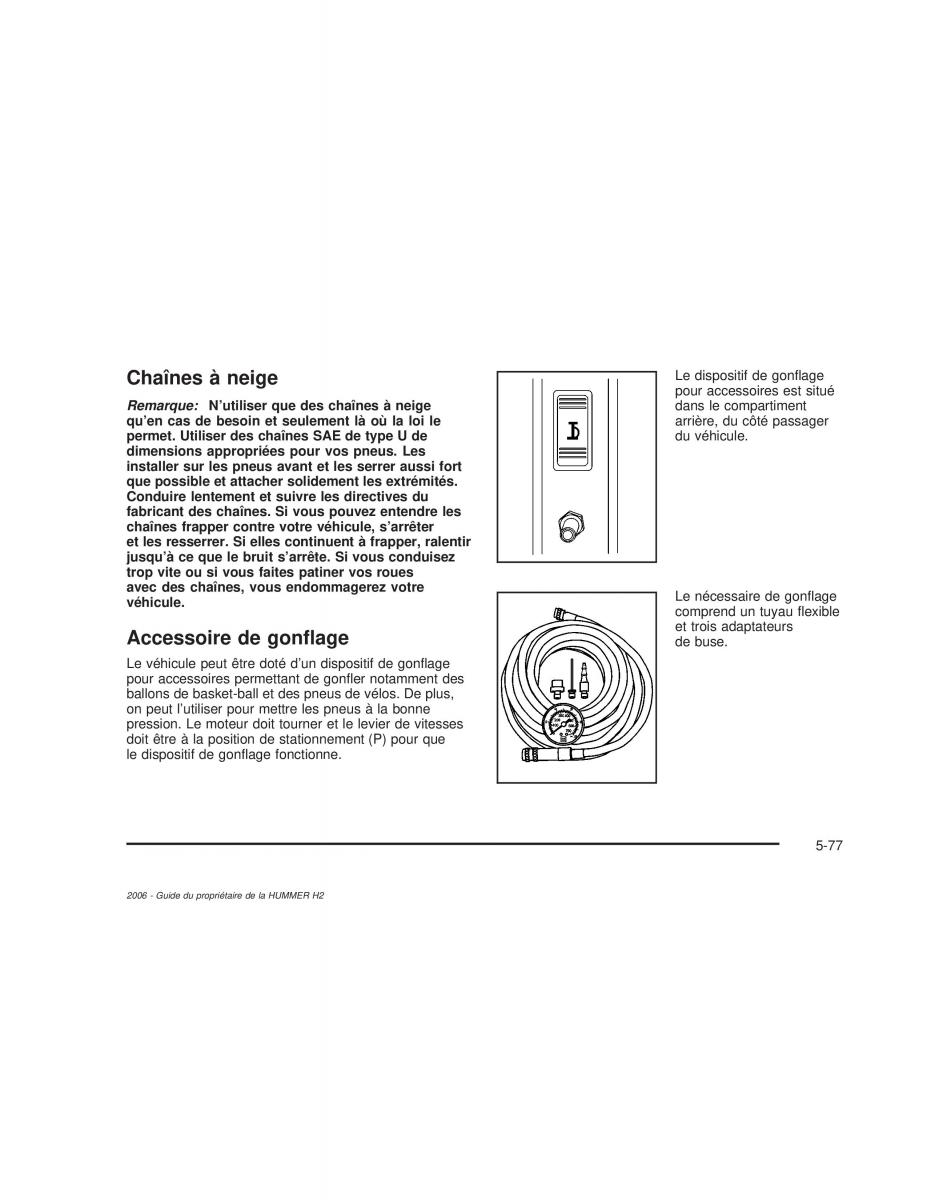 Chaînes à neige

Remarque: N'utiliser que des chaînes à neige qu'en cas de besoin et seulement là où la loi le permet. Utiliser des chaînes SAE de type U de dimensions appropriées pour vos pneus. Les installer sur les pneus avant et les serrer aussi fort que possible et attacher solidement les extrémités. Conduire lentement et suivre les directives du fabricant des chaînes. Si vous pouvez entendre les chaînes frapper contre votre véhicule, s'arrêter et les resserrer. Si elles continuent à frapper, ralentir jusqu'à ce que le bruit s'arrête. Si vous conduisez trop vite ou si vous faites patiner vos roues avec des chaînes, vous endommagerez votre véhicule.

Accessoire de gonflage

Le véhicule peut être doté d'un dispositif de gonflage pour accessoires permettant de gonfler notamment des ballons de basket-ball et des pneus de vélos. De plus, on peut l'utiliser pour mettre les pneus à la bonne pression. Le moteur doit tourner et le levier de vitesses doit être à la position de stationnement (P) pour que le dispositif de gonflage fonctionne.

Le dispositif de gonflage pour accessoires est situé dans le compartiment arrière, du côté passager du véhicule.

Le nécessaire de gonflage comprend un tuyau flexible et trois adaptateurs de buse.

5-77

2006 - Guide du propriétaire de la HUMMER H2